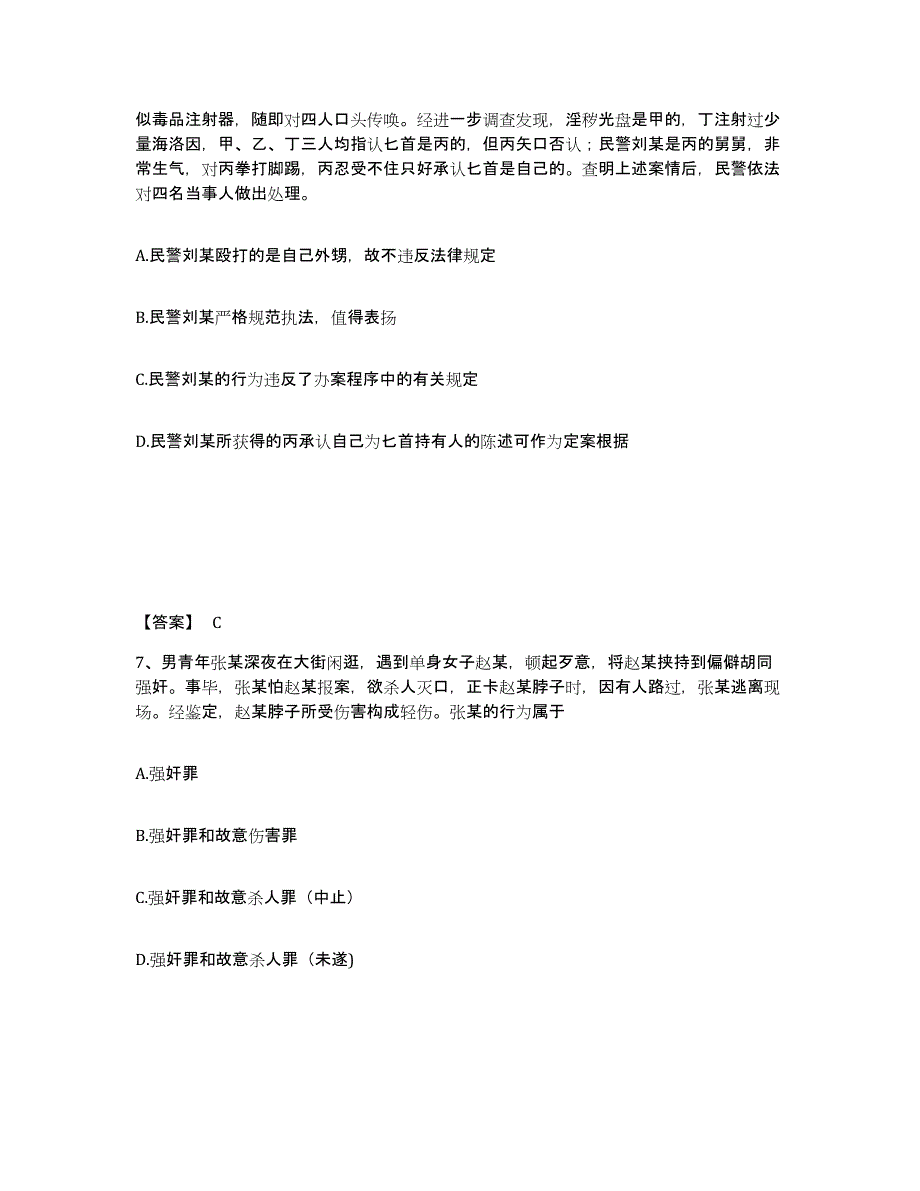 似毒品注射器，随即对四人口头传唤。经进一步调查发现，淫秽光盘是甲的，丁注射过少量海洛因，甲、乙、丁三人均指认匕首是丙的，但丙矢口否认；民警刘某是丙的舅舅，非常生气，对丙拳打脚踢，丙忍受不住只好承认匕首是自己的。查明上述案情后，民警依法对四名当事人做出处理。

A.民警刘某殴打的是自己外甥，故不违反法律规定

B.民警刘某严格规范执法，值得表扬

C.民警刘某的行为违反了办案程序中的有关规定

D.民警刘某所获得的丙承认自己为匕首持有人的陈述可作为定案根据

【答案】 C

7、男青年张某深夜在大街闲逛，遇到单身女子赵某，顿起歹意，将赵某挟持到偏僻胡同强奸。事毕，张某怕赵某报案，欲杀人灭口，正卡赵某脖子时，因有人路过，张某逃离现场。经鉴定，赵某脖子所受伤害构成轻伤。张某的行为属于

A.强奸罪

B.强奸罪和故意伤害罪

C.强奸罪和故意杀人罪（中止）

D.强奸罪和故意杀人罪（未遂)